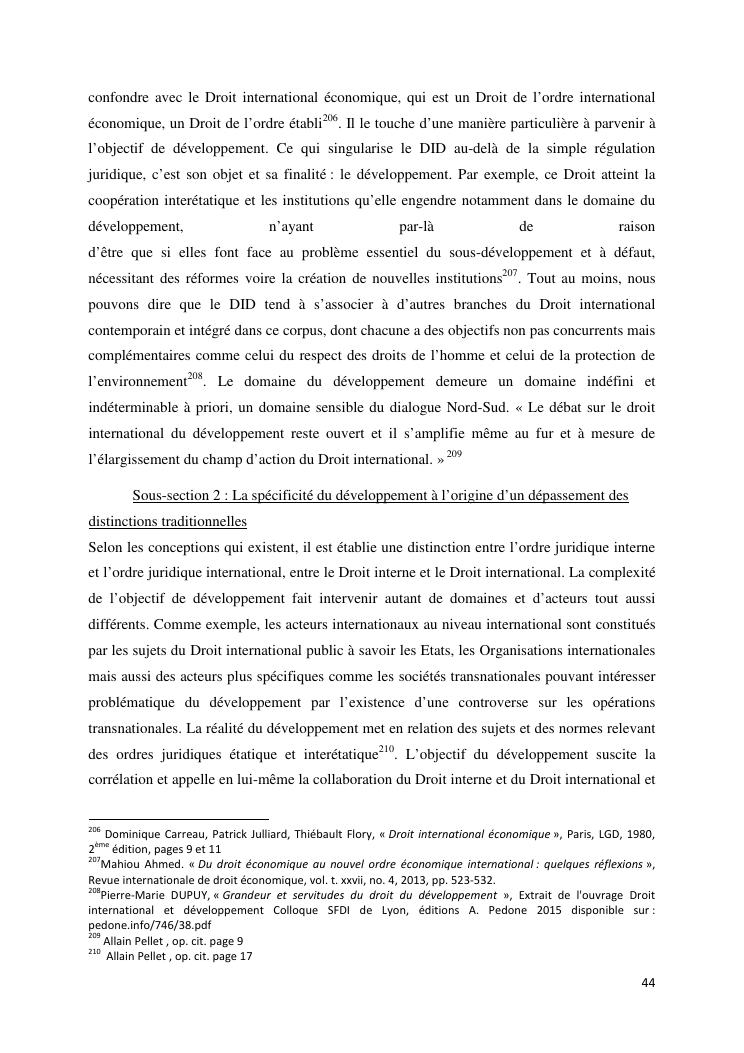 confondre avec le Droit international économique, qui est un Droit de l'ordre international économique, un Droit de l'ordre établi$^{206}$. Il le touche d'une manière particulière à parvenir à l'objectif de développement. Ce qui singularise le DID au-delà de la simple régulation juridique, c'est son objet et sa finalité : le développement. Par exemple, ce Droit atteint la coopération interétatique et les institutions qu'elle engendre notamment dans le domaine du développement, n'ayant par-là de raison
d'être que si elles font face au problème essentiel du sous-développement et à défaut, nécessitant des réformes voire la création de nouvelles institutions$^{207}$. Tout au moins, nous pouvons dire que le DID tend à s'associer à d'autres branches du Droit international contemporain et intégré dans ce corpus, dont chacune a des objectifs non pas concurrents mais complémentaires comme celui du respect des droits de l'homme et celui de la protection de l'environnement$^{208}$. Le domaine du développement demeure un domaine indéfini et indéterminable à priori, un domaine sensible du dialogue Nord-Sud. « Le débat sur le droit international du développement reste ouvert et il s'amplifie même au fur et à mesure de l'élargissement du champ d'action du Droit international. » $^{209}$

Sous-section 2 : La spécificité du développement à l'origine d'un dépassement des distinctions traditionnelles
Selon les conceptions qui existent, il est établie une distinction entre l'ordre juridique interne et l'ordre juridique international, entre le Droit interne et le Droit international. La complexité de l'objectif de développement fait intervenir autant de domaines et d'acteurs tout aussi différents. Comme exemple, les acteurs internationaux au niveau international sont constitués par les sujets du Droit international public à savoir les Etats, les Organisations internationales mais aussi des acteurs plus spécifiques comme les sociétés transnationales pouvant intéresser problématique du développement par l'existence d'une controverse sur les opérations transnationales. La réalité du développement met en relation des sujets et des normes relevant des ordres juridiques étatique et interétatique$^{210}$. L'objectif du développement suscite la corrélation et appelle en lui-même la collaboration du Droit interne et du Droit international et

$^{206}$ Dominique Carreau, Patrick Julliard, Thiébault Flory, « Droit international économique », Paris, LGD, 1980, 2$^{ème}$ édition, pages 9 et 11
$^{207}$Mahiou Ahmed. « Du droit économique au nouvel ordre économique international : quelques réflexions », Revue internationale de droit économique, vol. t. xxvii, no. 4, 2013, pp. 523-532.
$^{208}$Pierre-Marie DUPUY, « Grandeur et servitudes du droit du développement », Extrait de l'ouvrage Droit international et développement Colloque SFDI de Lyon, éditions A. Pedone 2015 disponible sur : pedone.info/746/38.pdf
$^{209}$ Allain Pellet , op. cit. page 9
$^{210}$ Allain Pellet , op. cit. page 17

44